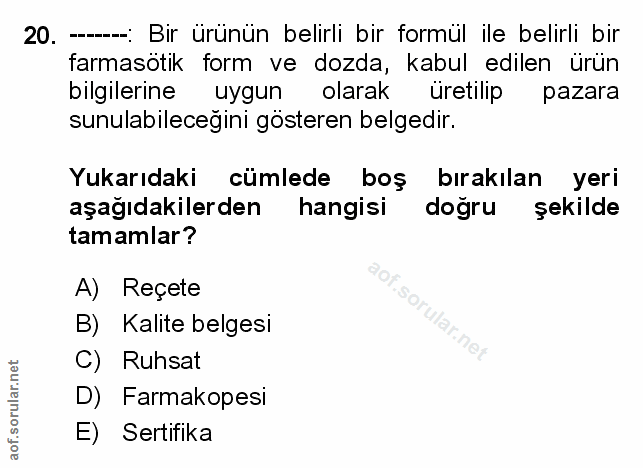 20. -------: Bir ürünün belirli bir formül ile belirli bir farmasötik form ve dozda, kabul edilen ürün bilgilerine uygun olarak üretilip pazara sunulabileceğini gösteren belgedir.

Yukarıdaki cümlede boş bırakılan yeri aşağıdakilerden hangisi doğru şekilde tamamlar?

A) Reçete
B) Kalite belgesi
C) Ruhsat
D) Farmakopesi
E) Sertifika

aof.sorular.net

aof.sorular.net